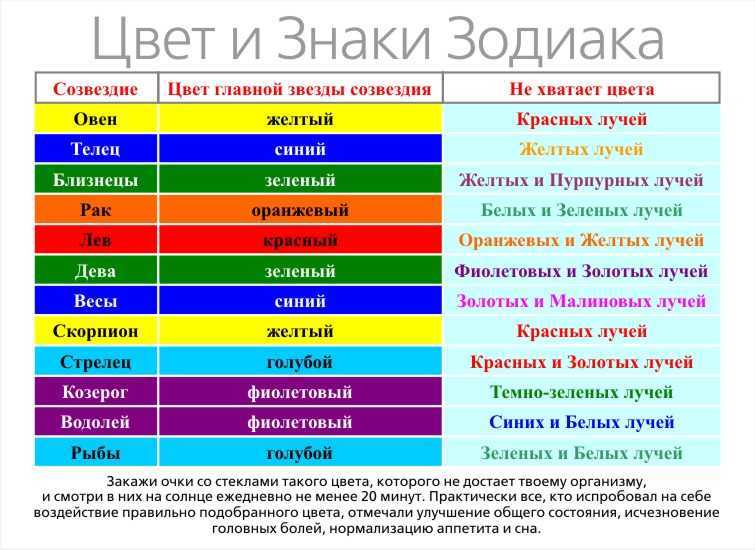 Цвет и Знаки Зодиака

| Созвездие | Цвет главной звезды созвездия | Не хватает цвета |
|---|---|---|
| Овен | желтый | Красных лучей |
| Телец | синий | Желтых лучей |
| Близнецы | зеленый | Желтых и Пурпурных лучей |
| Рак | оранжевый | Белых и Зеленых лучей |
| Лев | красный | Оранжевых и Желтых лучей |
| Дева | зеленый | Фиолетовых и Золотых лучей |
| Весы | синий | Золотых и Малиновых лучей |
| Скорпион | желтый | Красных лучей |
| Стрелец | голубой | Красных и Золотых лучей |
| Козерог | фиолетовый | Темно-зеленых лучей |
| Водолей | фиолетовый | Синих и Белых лучей |
| Рыбы | голубой | Зеленых и Белых лучей |

Закажи очки со стеклами такого цвета, которого не достает твоему организму, и смотри в них на солнце ежедневно не менее 20 минут. Практически все, кто испробовал на себе воздействие правильно подобранного цвета, отмечали улучшение общего состояния, исчезновение головных болей, нормализацию аппетита и сна.